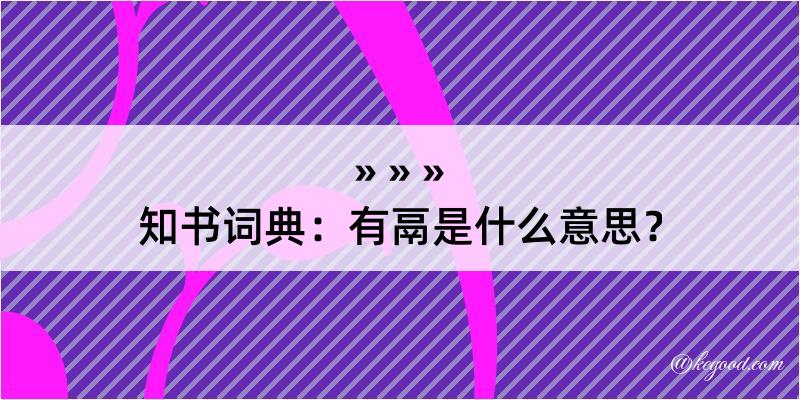 » » »
知书词典：有鬲是什么意思？

@kegood.com